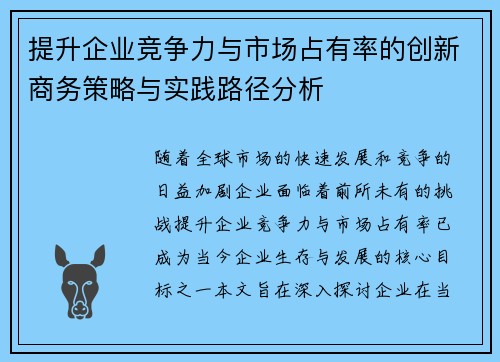 提升企业竞争力与市场占有率的创新商务策略与实践路径分析

随着全球市场的快速发展和竞争的日益加剧企业面临着前所未有的挑战提升企业竞争力与市场占有率已成为当今企业生存与发展的核心目标之一本文旨在深入探讨企业在当